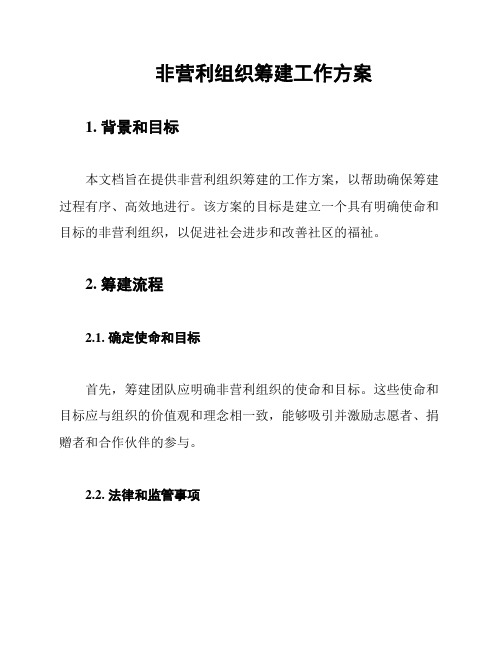 非营利组织筹建工作方案

1. 背景和目标

本文档旨在提供非营利组织筹建的工作方案，以帮助确保筹建过程有序、高效地进行。该方案的目标是建立一个具有明确使命和目标的非营利组织，以促进社会进步和改善社区的福祉。

2. 筹建流程

2.1. 确定使命和目标

首先，筹建团队应明确非营利组织的使命和目标。这些使命和目标应与组织的价值观和理念相一致，能够吸引并激励志愿者、捐赠者和合作伙伴的参与。

2.2. 法律和监管事项